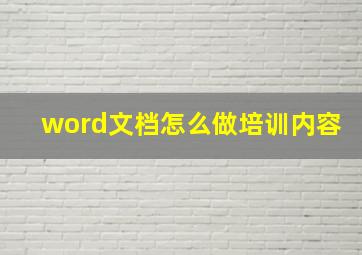 word文档怎么做培训内容